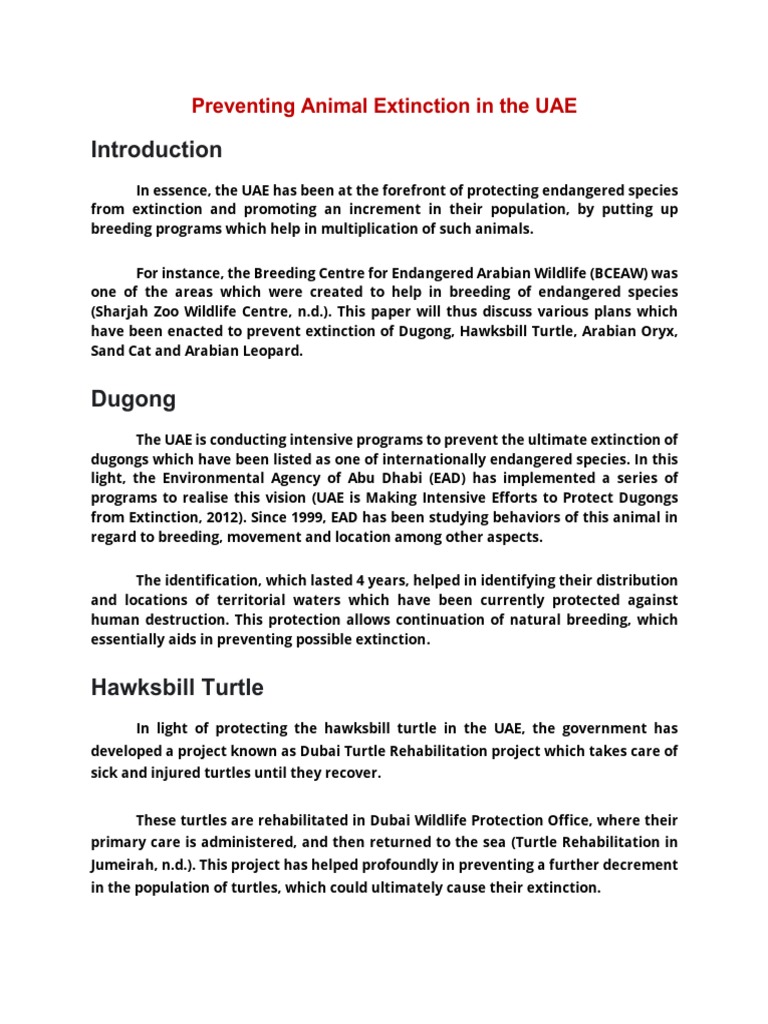 Preventing Animal Extinction in the UAE

Introduction

In essence, the UAE has been at the forefront of protecting endangered species from extinction and promoting an increment in their population, by putting up breeding programs which help in multiplication of such animals.

For instance, the Breeding Centre for Endangered Arabian Wildlife (BCEAW) was one of the areas which were created to help in breeding of endangered species (Sharjah Zoo Wildlife Centre, n.d.). This paper will thus discuss various plans which have been enacted to prevent extinction of Dugong, Hawksbill Turtle, Arabian Oryx, Sand Cat and Arabian Leopard.

Dugong

The UAE is conducting intensive programs to prevent the ultimate extinction of dugongs which have been listed as one of internationally endangered species. In this light, the Environmental Agency of Abu Dhabi (EAD) has implemented a series of programs to realise this vision (UAE is Making Intensive Efforts to Protect Dugongs from Extinction, 2012). Since 1999, EAD has been studying behaviors of this animal in regard to breeding, movement and location among other aspects.

The identification, which lasted 4 years, helped in identifying their distribution and locations of territorial waters which have been currently protected against human destruction. This protection allows continuation of natural breeding, which essentially aids in preventing possible extinction.

Hawksbill Turtle

In light of protecting the hawksbill turtle in the UAE, the government has developed a project known as Dubai Turtle Rehabilitation project which takes care of sick and injured turtles until they recover.

These turtles are rehabilitated in Dubai Wildlife Protection Office, where their primary care is administered, and then returned to the sea (Turtle Rehabilitation in Jumeirah, n.d.). This project has helped profoundly in preventing a further decrement in the population of turtles, which could ultimately cause their extinction.